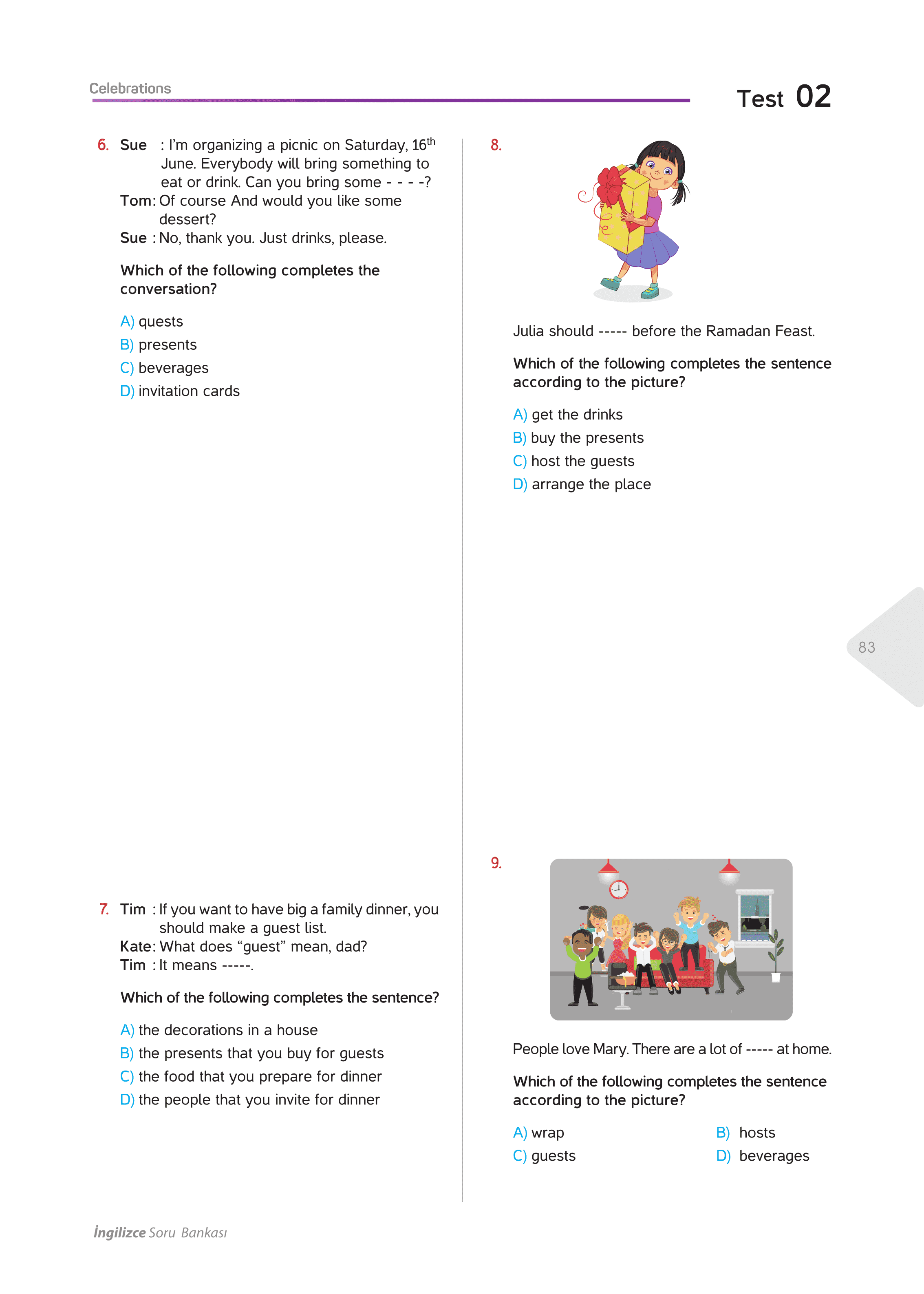 Celebrations

Test 02

6. Sue : I'm organizing a picnic on Saturday, 16$^{th}$ June. Everybody will bring something to eat or drink. Can you bring some - - - -?
Tom: Of course And would you like some dessert?
Sue : No, thank you. Just drinks, please.

Which of the following completes the conversation?

A) quests
B) presents
C) beverages
D) invitation cards

7. Tim : If you want to have big a family dinner, you should make a guest list.
Kate: What does "guest" mean, dad?
Tim : It means -----.

Which of the following completes the sentence?

A) the decorations in a house
B) the presents that you buy for guests
C) the food that you prepare for dinner
D) the people that you invite for dinner

8.

Julia should ----- before the Ramadan Feast.

Which of the following completes the sentence according to the picture?

A) get the drinks
B) buy the presents
C) host the guests
D) arrange the place

83

9.

People love Mary. There are a lot of ----- at home.

Which of the following completes the sentence according to the picture?

A) wrap
B) hosts
C) guests
D) beverages

İngilizce Soru Bankası